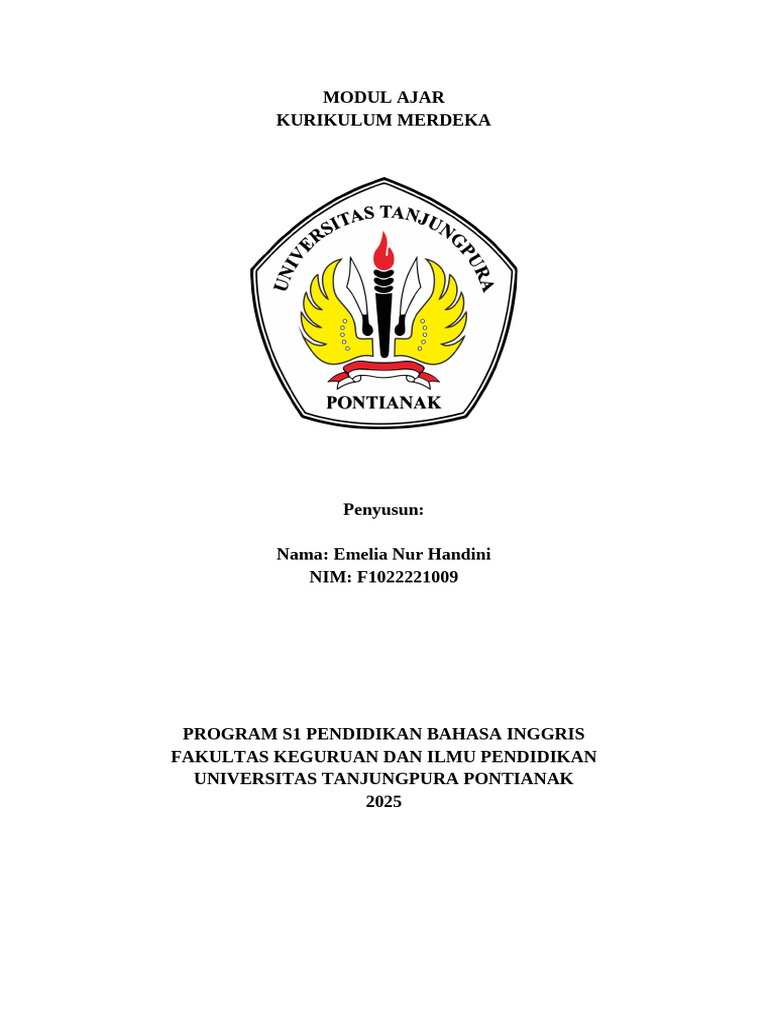 MODUL AJAR
KURIKULUM MERDEKA

UNIVERSITAS TANJUNGPURA
PONTIANAK

Penyusun:

Nama: Emelia Nur Handini
NIM: F1022221009

PROGRAM S1 PENDIDIKAN BAHASA INGGRIS
FAKULTAS KEGURUAN DAN ILMU PENDIDIKAN
UNIVERSITAS TANJUNGPURA PONTIANAK
2025